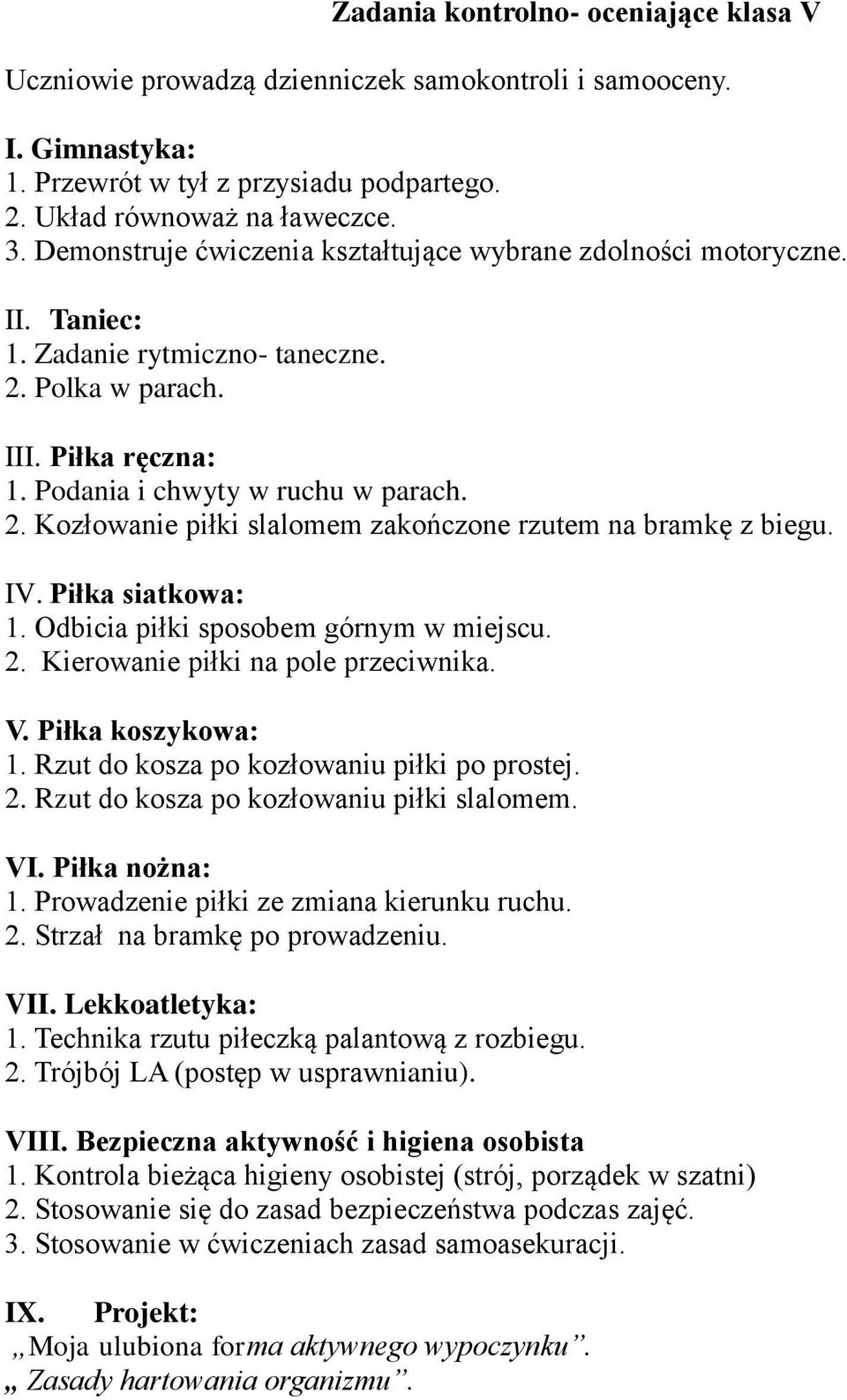 Zadania kontrolno- oceniające klasa V

Uczniowie prowadzą dzienniczek samokontroli i samooceny.

I. Gimnastyka:
1. Przewrót w tył z przysiadu podpartego.
2. Układ równoważ na ławeczce.
3. Demonstruje ćwiczenia kształtujące wybrane zdolności motoryczne.

II. Taniec:
1. Zadanie rytmiczno- taneczne.
2. Polka w parach.

III. Piłka ręczna:
1. Podania i chwyty w ruchu w parach.
2. Kozłowanie piłki slalomem zakończone rzutem na bramkę z biegu.

IV. Piłka siatkowa:
1. Odbicia piłki sposobem górnym w miejscu.
2. Kierowanie piłki na pole przeciwnika.

V. Piłka koszykowa:
1. Rzut do kosza po kozłowaniu piłki po prostej.
2. Rzut do kosza po kozłowaniu piłki slalomem.

VI. Piłka nożna:
1. Prowadzenie piłki ze zmiana kierunku ruchu.
2. Strzał na bramkę po prowadzeniu.

VII. Lekkoatletyka:
1. Technika rzutu piłeczką palantową z rozbiegu.
2. Trójbój LA (postęp w usprawnianiu).

VIII. Bezpieczna aktywność i higiena osobista
1. Kontrola bieżąca higieny osobistej (strój, porządek w szatni)
2. Stosowanie się do zasad bezpieczeństwa podczas zajęć.
3. Stosowanie w ćwiczeniach zasad samoasekuracji.

IX. Projekt:
„Moja ulubiona forma aktywnego wypoczynku”.
„ Zasady hartowania organizmu”.